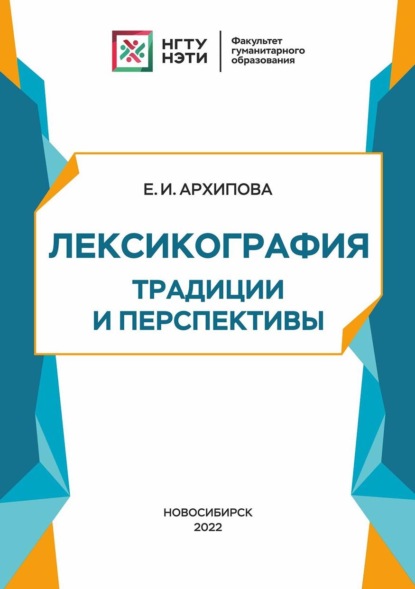 НГТУ
НЭТИ

Факультет
гуманитарного
образования

Е. И. АРХИПОВА

ЛЕКСИКОГРАФИЯ

ТРАДИЦИИ
И ПЕРСПЕКТИВЫ

НОВОСИБИРСК
2022